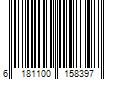 6 181100 158397